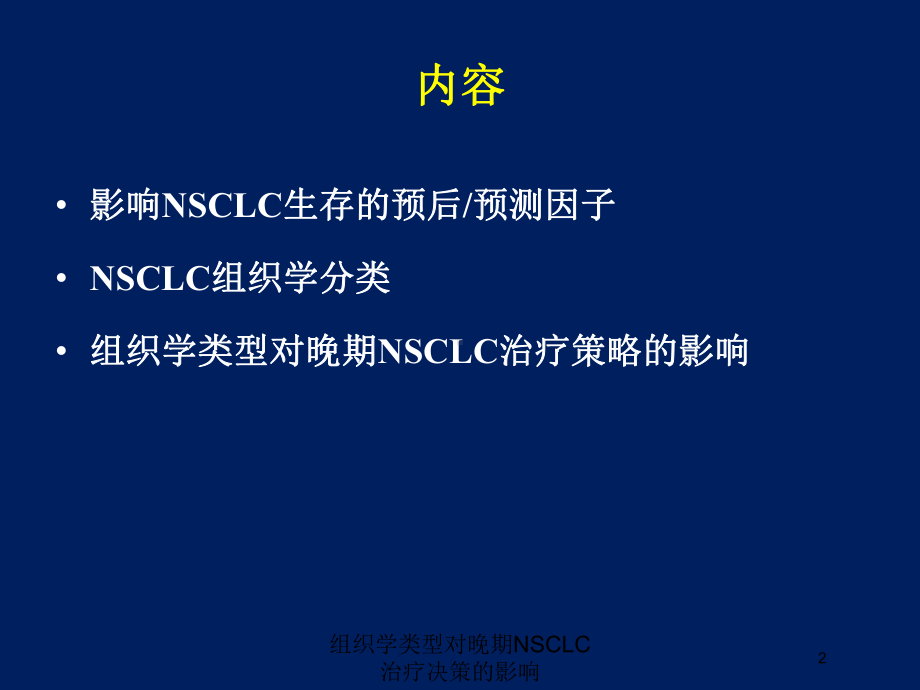 内容

• 影响NSCLC生存的预后/预测因子
• NSCLC组织学分类
• 组织学类型对晚期NSCLC治疗策略的影响

组织学类型对晚期NSCLC治疗决策的影响

2